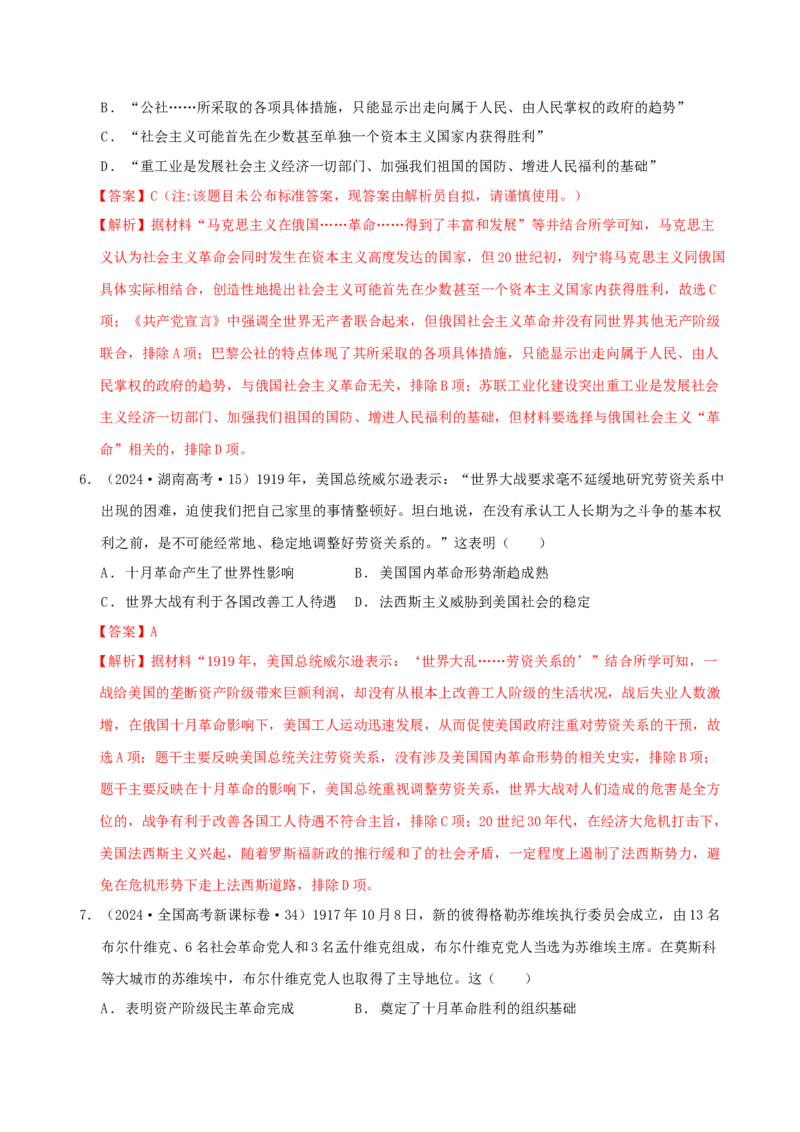 B．“公社……所采取的各项具体措施，只能显示出走向属于人民、由人民掌权的政府的趋势”

C．“社会主义可能首先在少数甚至单独一个资本主义国家内获得胜利”

D．“重工业是发展社会主义经济一切部门、加强我们祖国的国防、增进人民福利的基础”

【答案】C（注:该题目未公布标准答案，现答案由解析员自拟，请谨慎使用。）

【解析】据材料“马克思主义在俄国……革命……得到了丰富和发展”等并结合所学可知，马克思主义认为社会主义革命会同时发生在资本主义高度发达的国家，但20世纪初，列宁将马克思主义同俄国具体实际相结合，创造性地提出社会主义可能首先在少数甚至一个资本主义国家内获得胜利，故选C项；《共产党宣言》中强调全世界无产者联合起来，但俄国社会主义革命并没有同世界其他无产阶级联合，排除A项；巴黎公社的特点体现了其所采取的各项具体措施，只能显示出走向属于人民、由人民掌权的政府的趋势，与俄国社会主义革命无关，排除B项；苏联工业化建设突出重工业是发展社会主义经济一切部门、加强我们祖国的国防、增进人民福利的基础，但材料要选择与俄国社会主义“革命”相关的，排除D项。

6．（2024·湖南高考·15）1919年，美国总统威尔逊表示：“世界大战要求毫不延缓地研究劳资关系中出现的困难，迫使我们把自己家里的事情整顿好。坦白地说，在没有承认工人长期为之斗争的基本权利之前，是不可能经常地、稳定地调整好劳资关系的。”这表明（　　）

A．十月革命产生了世界性影响　　　B．美国国内革命形势渐趋成熟

C．世界大战有利于各国改善工人待遇　　D．法西斯主义威胁到美国社会的稳定

【答案】A

【解析】据材料“1919年，美国总统威尔逊表示：‘世界大乱……劳资关系的’”结合所学可知，一战给美国的垄断资产阶级带来巨额利润，却没有从根本上改善工人阶级的生活状况，战后失业人数激增，在俄国十月革命影响下，美国工人运动迅速发展，从而促使美国政府注重对劳资关系的干预，故选A项；题干主要反映美国总统关注劳资关系，没有涉及美国国内革命形势的相关史实，排除B项；题干主要反映在十月革命的影响下，美国总统重视调整劳资关系，世界大战对人们造成的危害是全方位的，战争有利于改善各国工人待遇不符合主旨，排除C项；20世纪30年代，在经济大危机打击下，美国法西斯主义兴起，随着罗斯福新政的推行缓和了的社会矛盾，一定程度上遏制了法西斯势力，避免在危机形势下走上法西斯道路，排除D项。

7．（2024·全国高考新课标卷·34）1917年10月8日，新的彼得格勒苏维埃执行委员会成立，由13名布尔什维克、6名社会革命党人和3名孟什维克组成，布尔什维克党人当选为苏维埃主席。在莫斯科等大城市的苏维埃中，布尔什维克党人也取得了主导地位。这（　　）

A．表明资产阶级民主革命完成　　　B．奠定了十月革命胜利的组织基础